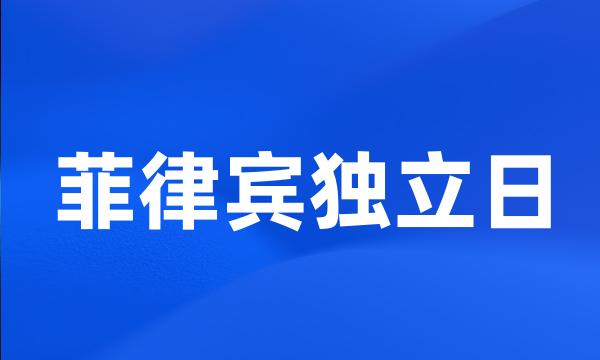 菲律宾独立日